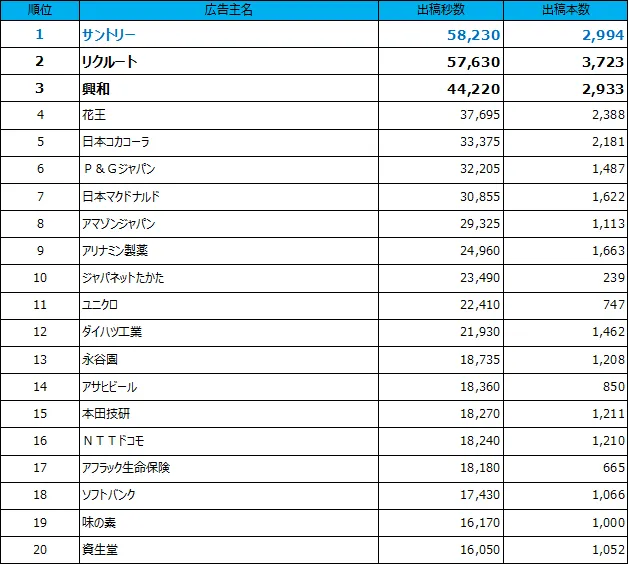 | 順位 | 広告主名 | 出稿秒数 | 出稿本数 |
|---|---|---|---|
| 1 | サントリー | 58,230 | 2,994 |
| 2 | リクルート | 57,630 | 3,723 |
| 3 | 興和 | 44,220 | 2,933 |
| 4 | 花王 | 37,695 | 2,388 |
| 5 | 日本コカコーラ | 33,375 | 2,181 |
| 6 | Ｐ＆Ｇジャパン | 32,205 | 1,487 |
| 7 | 日本マクドナルド | 30,855 | 1,622 |
| 8 | アマゾンジャパン | 29,325 | 1,113 |
| 9 | アリナミン製薬 | 24,960 | 1,663 |
| 10 | ジャパネットたかた | 23,490 | 239 |
| 11 | ユニクロ | 22,410 | 747 |
| 12 | ダイハツ工業 | 21,930 | 1,462 |
| 13 | 永谷園 | 18,735 | 1,208 |
| 14 | アサヒビール | 18,360 | 850 |
| 15 | 本田技研 | 18,270 | 1,211 |
| 16 | ＮＴＴドコモ | 18,240 | 1,210 |
| 17 | アフラック生命保険 | 18,180 | 665 |
| 18 | ソフトバンク | 17,430 | 1,066 |
| 19 | 味の素 | 16,170 | 1,000 |
| 20 | 資生堂 | 16,050 | 1,052 |